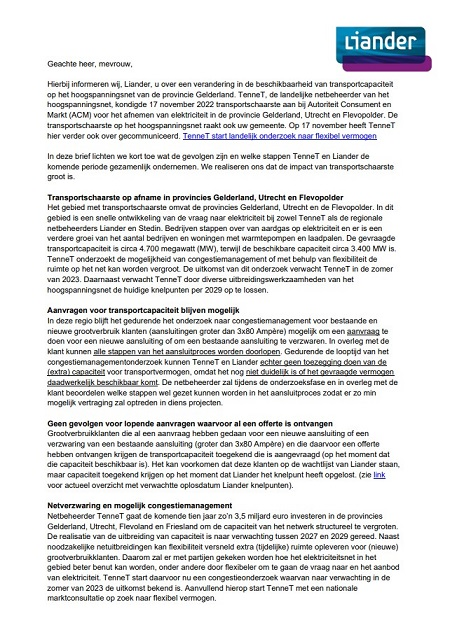 Liander

Geachte heer, mevrouw,

Hierbij informeren wij, Liander, u over een verandering in de beschikbaarheid van transportcapaciteit op het hoogspanningsnet van de provincie Gelderland. TenneT, de landelijke netbeheerder van het hoogspanningsnet, kondigde 17 november 2022 transportschaarste aan bij Autoriteit Consument en Markt (ACM) voor het afnemen van elektriciteit in de provincie Gelderland, Utrecht en Flevopolder. De transportschaarste op het hoogspanningsnet raakt ook uw gemeente. Op 17 november heeft TenneT hier verder ook over gecommuniceerd. TenneT start landelijk onderzoek naar flexibel vermogen

In deze brief lichten we kort toe wat de gevolgen zijn en welke stappen TenneT en Liander de komende periode gezamenlijk ondernemen. We realiseren ons dat de impact van transportschaarste groot is.

Transportschaarste op afname in provincies Gelderland, Utrecht en Flevopolder
Het gebied met transportschaarste omvat de provincies Gelderland, Utrecht en de Flevopolder. In dit gebied is een snelle ontwikkeling van de vraag naar elektriciteit bij zowel TenneT als de regionale netbeheerders Liander en Stedin. Bedrijven stappen over van aardgas op elektriciteit en er is een verdere groei van het aantal bedrijven en woningen met warmtepompen en laadpalen. De gevraagde transportcapaciteit is circa 4.700 megawatt (MW), terwijl de beschikbare capaciteit circa 3.400 MW is. TenneT onderzoekt de mogelijkheid van congestiemanagement of met behulp van flexibiliteit de ruimte op het net kan worden vergroot. De uitkomst van dit onderzoek verwacht TenneT in de zomer van 2023. Daarnaast verwacht TenneT door diverse uitbreidingswerkzaamheden van het hoogspanningsnet de huidige knelpunten per 2029 op te lossen.

Aanvragen voor transportcapaciteit blijven mogelijk
In deze regio blijft het gedurende het onderzoek naar congestiemanagement voor bestaande en nieuwe grootverbruik klanten (aansluitingen groter dan 3x80 Ampère) mogelijk om een aanvraag te doen voor een nieuwe aansluiting of om een bestaande aansluiting te verzwaren. In overleg met de klant kunnen alle stappen van het aansluitproces worden doorlopen. Gedurende de looptijd van het congestiemanagementonderzoek kunnen TenneT en Liander echter geen toezegging doen van de (extra) capaciteit voor transportvermogen, omdat het nog niet duidelijk is of het gevraagde vermogen daadwerkelijk beschikbaar komt. De netbeheerder zal tijdens de onderzoeksfase en in overleg met de klant beoordelen welke stappen wel gezet kunnen worden in het aansluitproces zodat er zo min mogelijk vertraging zal optreden in diens projecten.

Geen gevolgen voor lopende aanvragen waarvoor al een offerte is ontvangen
Grootverbruikklanten die al een aanvraag hebben gedaan voor een nieuwe aansluiting of een verzwaring van een bestaande aansluiting (groter dan 3x80 Ampère) en die daarvoor een offerte hebben ontvangen krijgen de transportcapaciteit toegekend die is aangevraagd (op het moment dat die capaciteit beschikbaar is). Het kan voorkomen dat deze klanten op de wachtlijst van Liander staan, maar capaciteit toegekend krijgen op het moment dat Liander het knelpunt heeft opgelost. (zie link voor actueel overzicht met verwachtte oplosdatum Liander knelpunten).

Netverzwaring en mogelijk congestiemanagement
Netbeheerder TenneT gaat de komende tien jaar zo'n 3,5 miljard euro investeren in de provincies Gelderland, Utrecht, Flevoland en Friesland om de capaciteit van het netwerk structureel te vergroten. De realisatie van de uitbreiding van capaciteit is naar verwachting tussen 2027 en 2029 gereed. Naast noodzakelijke netuitbreidingen kan flexibiliteit versneld extra (tijdelijke) ruimte opleveren voor (nieuwe) grootverbruikklanten. Daarom zal er met partijen gekeken worden hoe het elektriciteitsnet in het gebied beter benut kan worden, onder andere door flexibeler om te gaan de vraag naar en het aanbod van elektriciteit. TenneT start daarvoor nu een congestieonderzoek waarvan naar verwachting in de zomer van 2023 de uitkomst bekend is. Aanvullend hierop start TenneT met een nationale marktconsultatie op zoek naar flexibel vermogen.